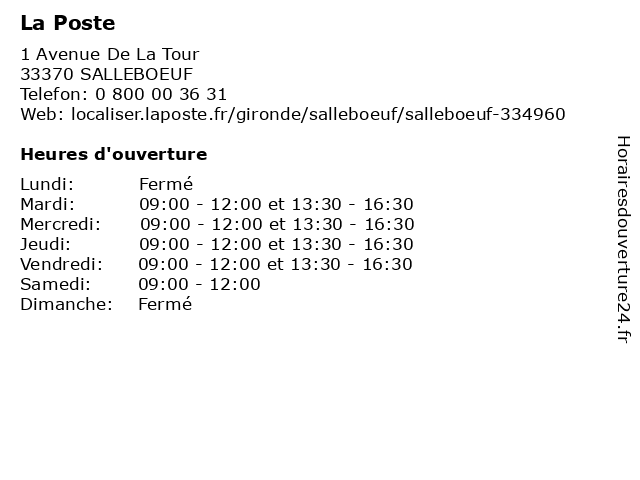 La Poste

1 Avenue De La Tour
33370 SALLEBOEUF
Telefon: 0 800 00 36 31
Web: localiser.laposte.fr/gironde/salleboeuf/salleboeuf-334960

Heures d'ouverture

| | |
|---|---|
| Lundi: | Fermé |
| Mardi: | 09:00 - 12:00 et 13:30 - 16:30 |
| Mercredi: | 09:00 - 12:00 et 13:30 - 16:30 |
| Jeudi: | 09:00 - 12:00 et 13:30 - 16:30 |
| Vendredi: | 09:00 - 12:00 et 13:30 - 16:30 |
| Samedi: | 09:00 - 12:00 |
| Dimanche: | Fermé |

Horairesdouverture24.fr